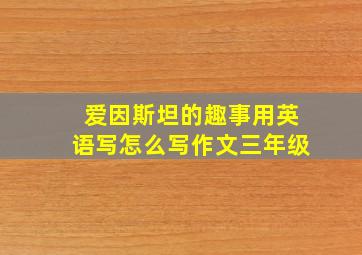 爱因斯坦的趣事用英语写怎么写作文三年级